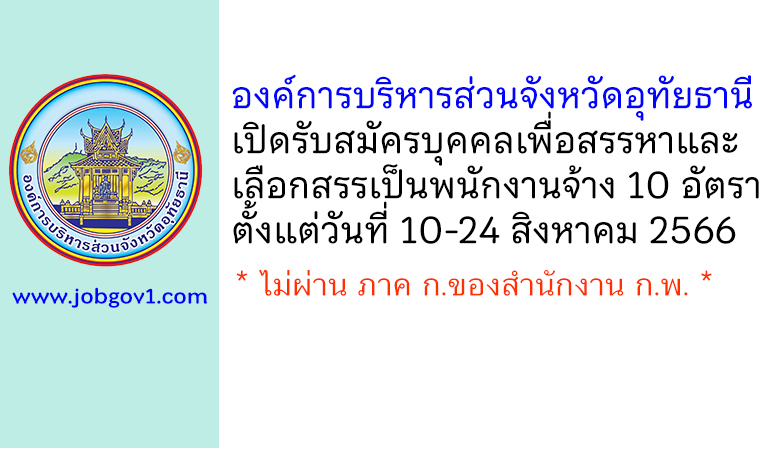 องค์การบริหารส่วนจังหวัดอุทัยธานี

www.jobgov1.com

องค์การบริหารส่วนจังหวัดอุทัยธานี
เปิดรับสมัครบุคคลเพื่อสรรหาและเลือกสรรเป็นพนักงานจ้าง 10 อัตรา
ตั้งแต่วันที่ 10-24 สิงหาคม 2566

* ไม่ผ่าน ภาค ก.ของสำนักงาน ก.พ. *